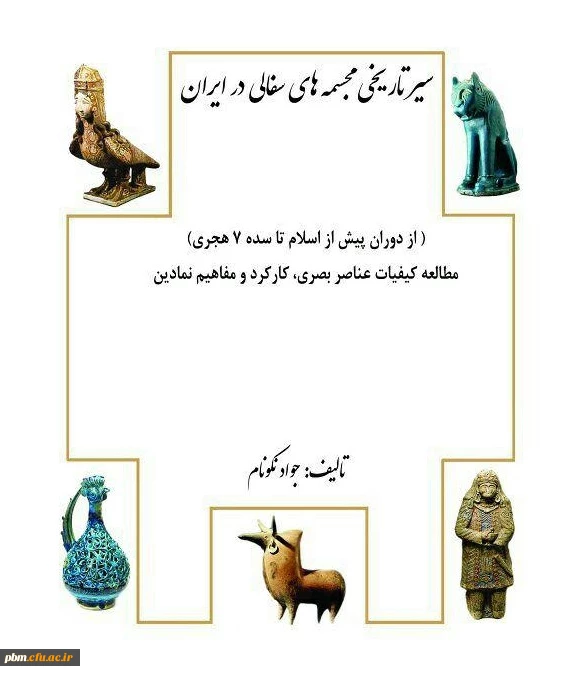 سیر تاریخی مجسمه های سفالی در ایران

( از دوران پیش از اسلام تا سده ۷ هجری)
مطالعه کیفیات عناصر بصری، کارکرد و مفاهیم نمادین

تالیف: جواد نکونام

pbm.cfu.ac.ir